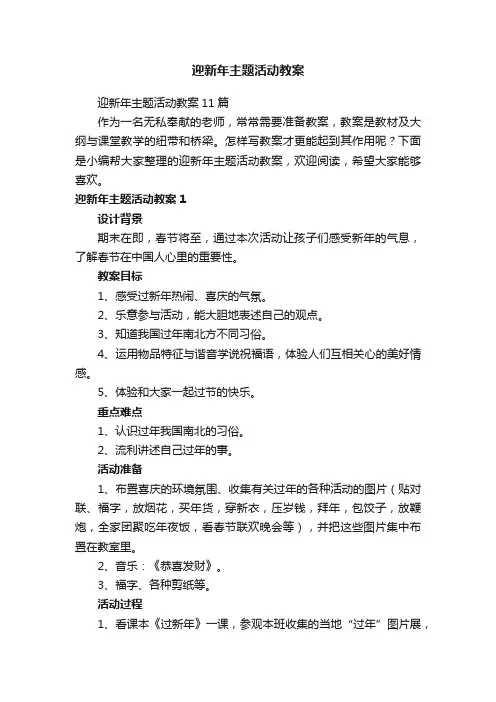 迎新年主题活动教案

迎新年主题活动教案 11 篇

作为一名无私奉献的老师，常常需要准备教案，教案是教材及大纲与课堂教学的纽带和桥梁。怎样写教案才更能起到其作用呢？下面是小编帮大家整理的迎新年主题活动教案，欢迎阅读，希望大家能够喜欢。

迎新年主题活动教案 1

设计背景

期末在即，春节将至，通过本次活动让孩子们感受新年的气息，了解春节在中国人心里的重要性。

教案目标

1、感受过新年热闹、喜庆的气氛。

2、乐意参与活动，能大胆地表述自己的观点。

3、知道我国过年南北方不同习俗。

4、运用物品特征与谐音学说祝福语，体验人们互相关心的美好情感。

5、体验和大家一起过节的快乐。

重点难点

1、认识过年我国南北的习俗。

2、流利讲述自己过年的事。

活动准备

1、布置喜庆的环境氛围、收集有关过年的各种活动的图片（贴对联、福字，放烟花，买年货，穿新衣，压岁钱，拜年，包饺子，放鞭炮，全家团聚吃年夜饭，看春节联欢晚会等），并把这些图片集中布置在教室里。

2、音乐：《恭喜发财》。

3、福字、各种剪纸等。

活动过程

1、看课本《过新年》一课，参观本班收集的当地“过年”图片展，